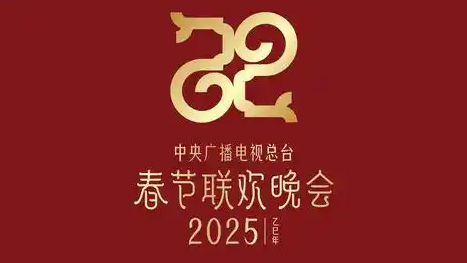 中央广播电视总台
春节联欢晚会
2025 | 乙巳年